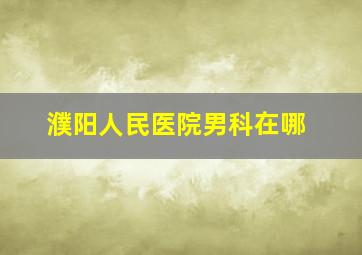 濮阳人民医院男科在哪